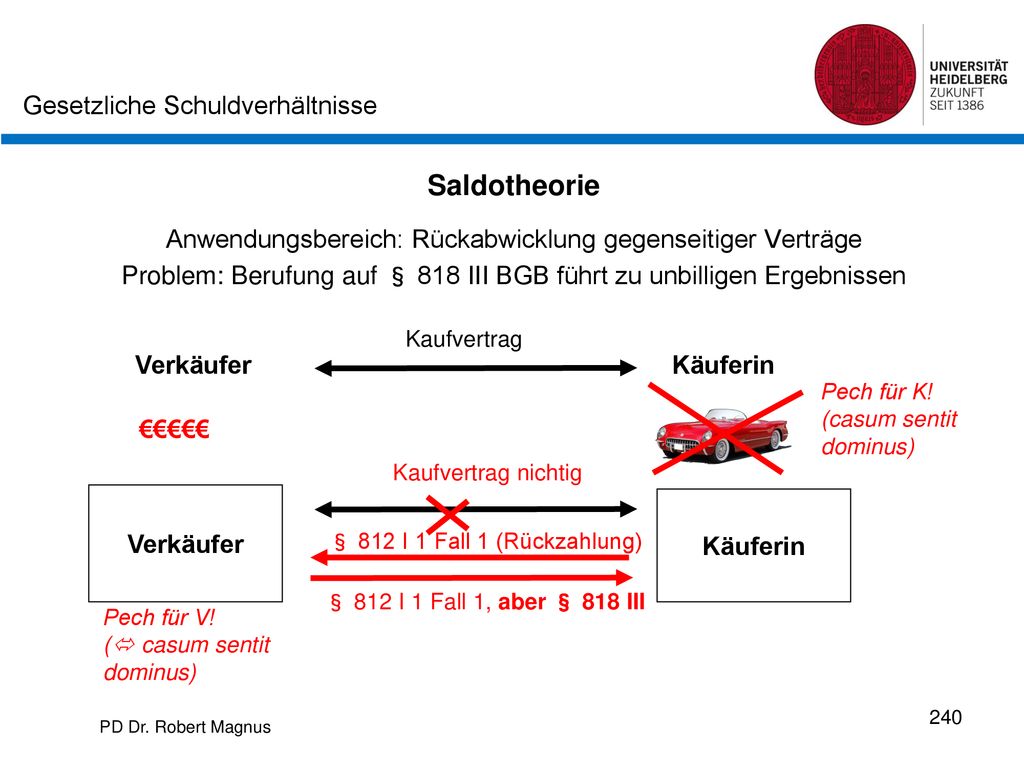 Gesetzliche Schuldverhältnisse

UNIVERSITÄT HEIDELBERG ZUKUNFT SEIT 1386

Saldotheorie

Anwendungsbereich: Rückabwicklung gegenseitiger Verträge
Problem: Berufung auf § 818 III BGB führt zu unbilligen Ergebnissen

Kaufvertrag

Verkäufer

Käuferin

Pech für K! (casum sentit dominus)

€€€€€

Kaufvertrag nichtig

Verkäufer

§ 812 I 1 Fall 1 (Rückzahlung)

Käuferin

§ 812 I 1 Fall 1, aber § 818 III

Pech für V! (⇔ casum sentit dominus)

PD Dr. Robert Magnus

240